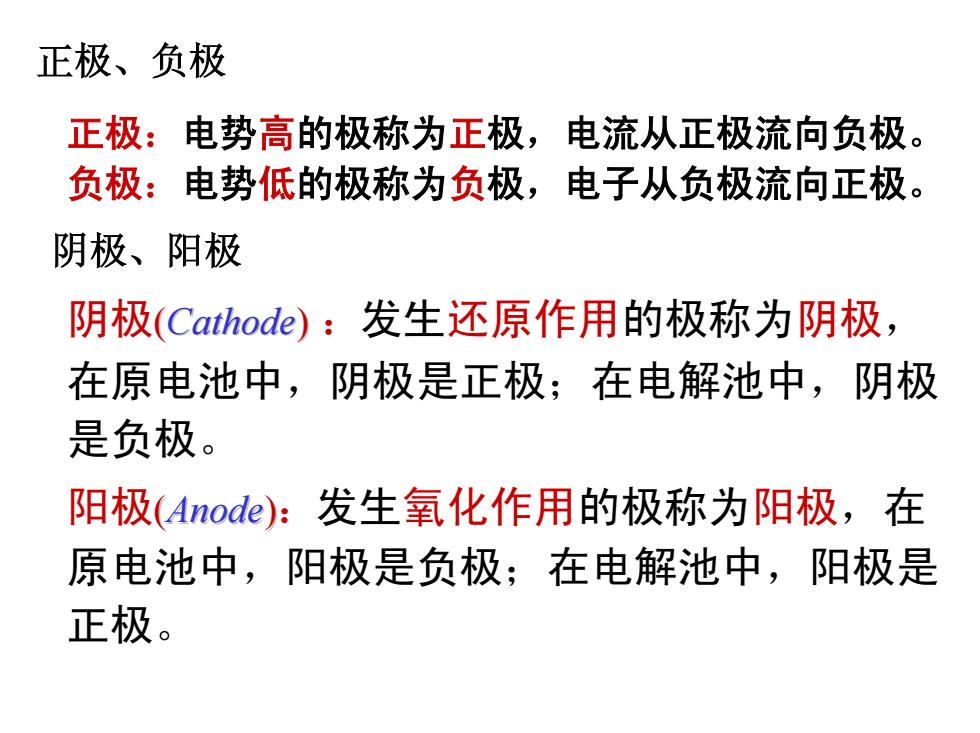 正极、负极

正极：电势高的极称为正极，电流从正极流向负极。
负极：电势低的极称为负极，电子从负极流向正极。

阴极、阳极

阴极(Cathode)：发生还原作用的极称为阴极，在原电池中，阴极是正极；在电解池中，阴极是负极。

阳极(Anode)：发生氧化作用的极称为阳极，在原电池中，阳极是负极；在电解池中，阳极是正极。